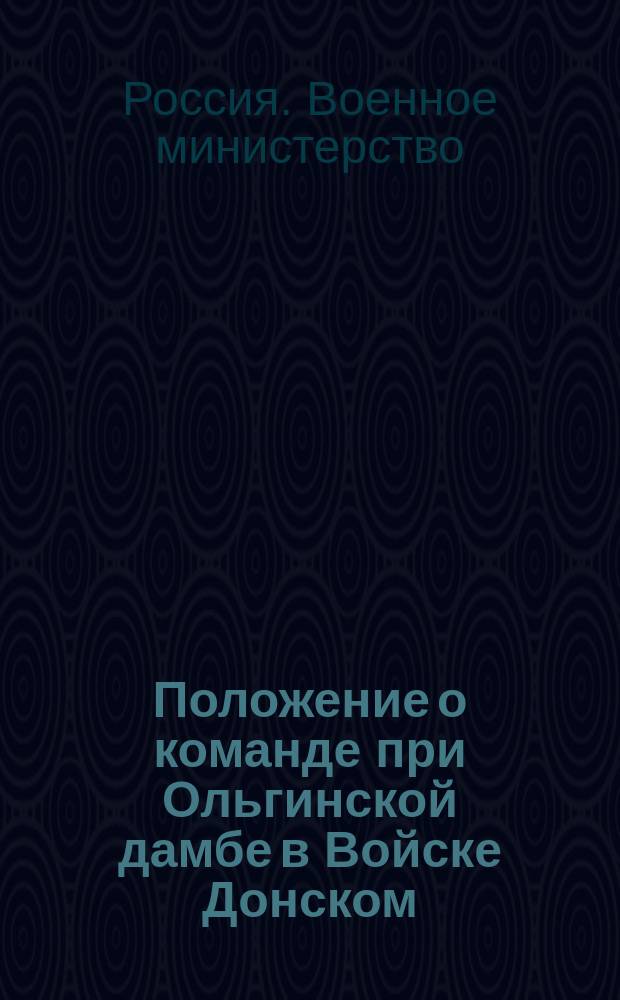 Россия. Военное министерство

Положение о команде при Ольгинской дамбе в Войске Донском